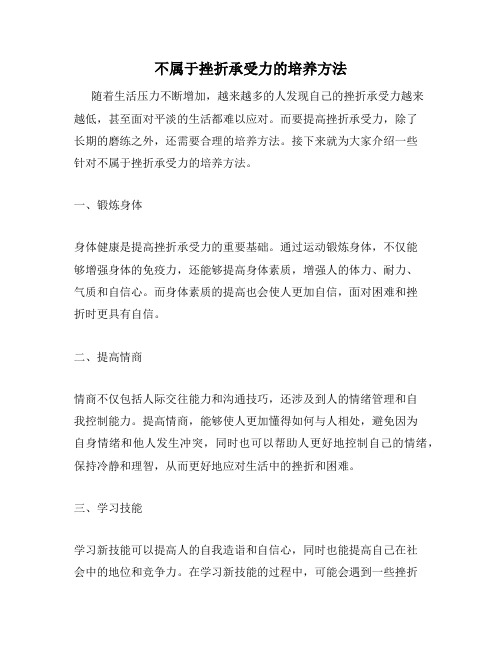 不属于挫折承受力的培养方法

随着生活压力不断增加，越来越多的人发现自己的挫折承受力越来越低，甚至面对平淡的生活都难以应对。而要提高挫折承受力，除了长期的磨练之外，还需要合理的培养方法。接下来就为大家介绍一些针对不属于挫折承受力的培养方法。

一、锻炼身体

身体健康是提高挫折承受力的重要基础。通过运动锻炼身体，不仅能够增强身体的免疫力，还能够提高身体素质，增强人的体力、耐力、气质和自信心。而身体素质的提高也会使人更加自信，面对困难和挫折时更具有自信。

二、提高情商

情商不仅包括人际交往能力和沟通技巧，还涉及到人的情绪管理和自我控制能力。提高情商，能够使人更加懂得如何与人相处，避免因为自身情绪和他人发生冲突，同时也可以帮助人更好地控制自己的情绪，保持冷静和理智，从而更好地应对生活中的挫折和困难。

三、学习技能

学习新技能可以提高人的自我造诣和自信心，同时也能提高自己在社会中的地位和竞争力。在学习新技能的过程中，可能会遇到一些挫折